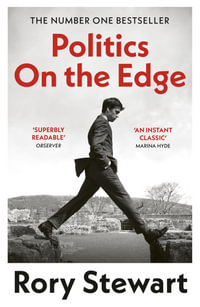 THE NUMBER ONE BESTSELLER

Politics On the Edge

'SUPERBLY READABLE'
OBSERVER

'AN INSTANT CLASSIC'
MARINA HYDE

Rory Stewart